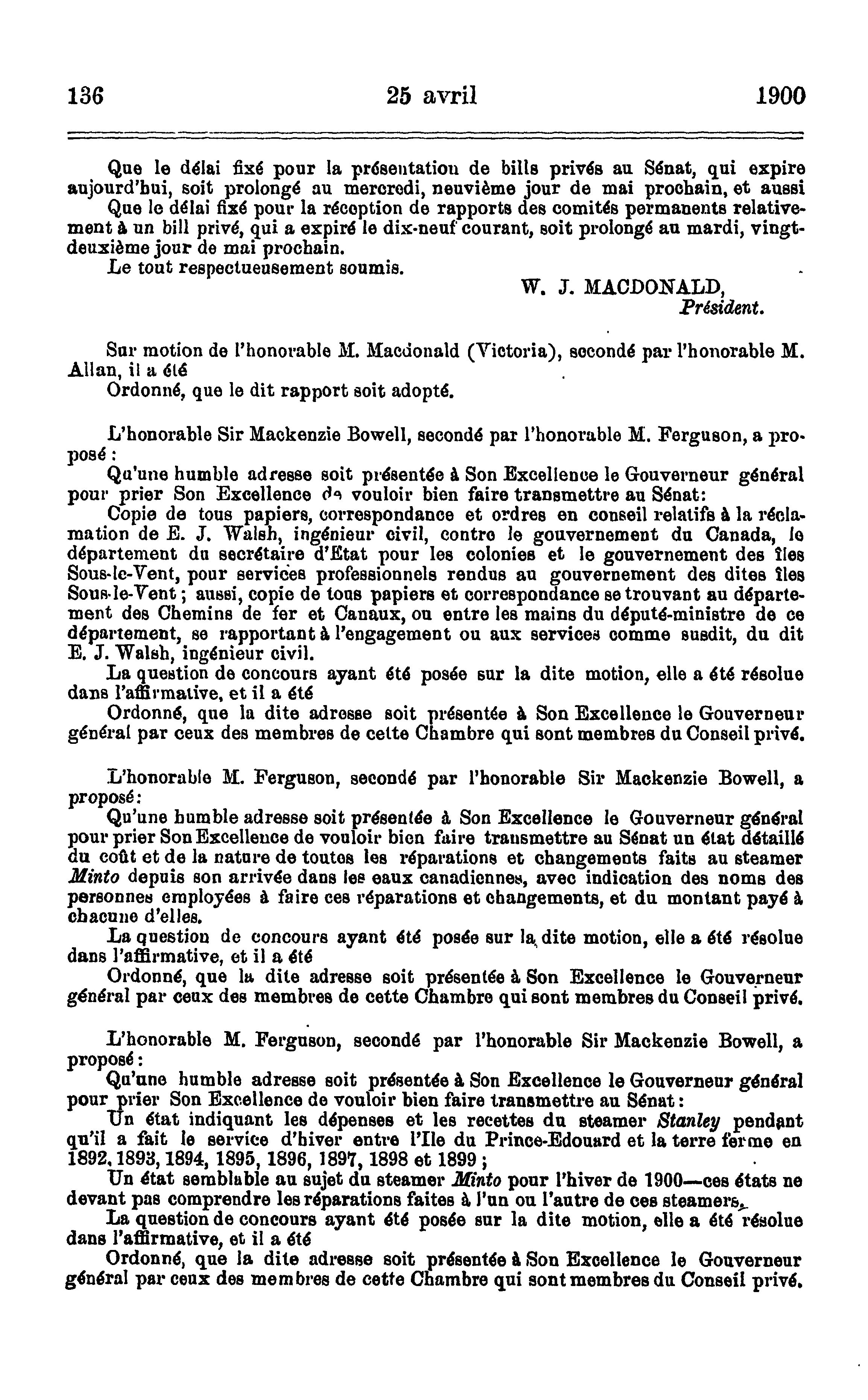 136 25 avril 1900

Que le délai fixé pour la présentation de bills privés au Sénat, qui expire aujourd'hui, soit prolongé au mercredi, neuvième jour de mai prochain, et aussi

Que le délai fixé pour la réception de rapports des comités permanents relativement à un bill privé, qui a expiré le dix-neuf courant, soit prolongé au mardi, vingt-deuxième jour de mai prochain.

Le tout respectueusement soumis.

W. J. MACDONALD,
Président.

Sur motion de l'honorable M. Macdonald (Victoria), secondé par l'honorable M. Allan, il a été

Ordonné, que le dit rapport soit adopté.

L'honorable Sir Mackenzie Bowell, secondé par l'honorable M. Ferguson, a proposé :

Qu'une humble adresse soit présentée à Son Excellence le Gouverneur général pour prier Son Excellence de vouloir bien faire transmettre au Sénat:

Copie de tous papiers, correspondance et ordres en conseil relatifs à la réclamation de E. J. Walsh, ingénieur civil, contre le gouvernement du Canada, le département du secrétaire d'Etat pour les colonies et le gouvernement des îles Sous-le-Vent, pour services professionnels rendus au gouvernement des dites îles Sous-le-Vent ; aussi, copie de tous papiers et correspondance se trouvant au département des Chemins de fer et Canaux, ou entre les mains du député-ministre de ce département, se rapportant à l'engagement ou aux services comme susdit, du dit E. J. Walsh, ingénieur civil.

La question de concours ayant été posée sur la dite motion, elle a été résolue dans l'affirmative, et il a été

Ordonné, que la dite adresse soit présentée à Son Excellence le Gouverneur général par ceux des membres de cette Chambre qui sont membres du Conseil privé.

L'honorable M. Ferguson, secondé par l'honorable Sir Mackenzie Bowell, a proposé:

Qu'une humble adresse soit présentée à Son Excellence le Gouverneur général pour prier Son Excellence de vouloir bien faire transmettre au Sénat un état détaillé du coût et de la nature de toutes les réparations et changements faits au steamer Minto depuis son arrivée dans les eaux canadiennes, avec indication des noms des personnes employées à faire ces réparations et changements, et du montant payé à chacune d'elles.

La question de concours ayant été posée sur la dite motion, elle a été résolue dans l'affirmative, et il a été

Ordonné, que la dite adresse soit présentée à Son Excellence le Gouverneur général par ceux des membres de cette Chambre qui sont membres du Conseil privé.

L'honorable M. Ferguson, secondé par l'honorable Sir Mackenzie Bowell, a proposé :

Qu'une humble adresse soit présentée à Son Excellence le Gouverneur général pour prier Son Excellence de vouloir bien faire transmettre au Sénat :

Un état indiquant les dépenses et les recettes du steamer Stanley pendant qu'il a fait le service d'hiver entre l'Ile du Prince-Edouard et la terre ferme en 1892, 1893, 1894, 1895, 1896, 1897, 1898 et 1899 ;

Un état semblable au sujet du steamer Minto pour l'hiver de 1900—ces états ne devant pas comprendre les réparations faites à l'un ou l'autre de ces steamers.

La question de concours ayant été posée sur la dite motion, elle a été résolue dans l'affirmative, et il a été

Ordonné, que la dite adresse soit présentée à Son Excellence le Gouverneur général par ceux des membres de cette Chambre qui sont membres du Conseil privé.